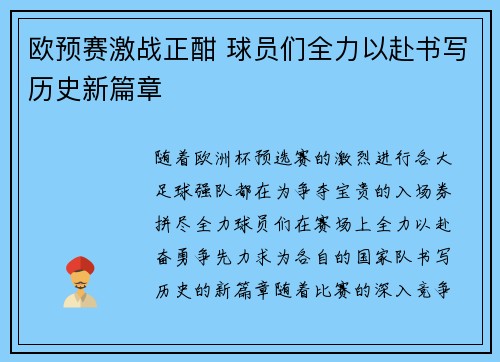 欧预赛激战正酣 球员们全力以赴书写历史新篇章

随着欧洲杯预选赛的激烈进行各大足球强队都在为争夺宝贵的入场券拼尽全力球员们在赛场上全力以赴奋勇争先力求为各自的国家队书写历史的新篇章随着比赛的深入竞争